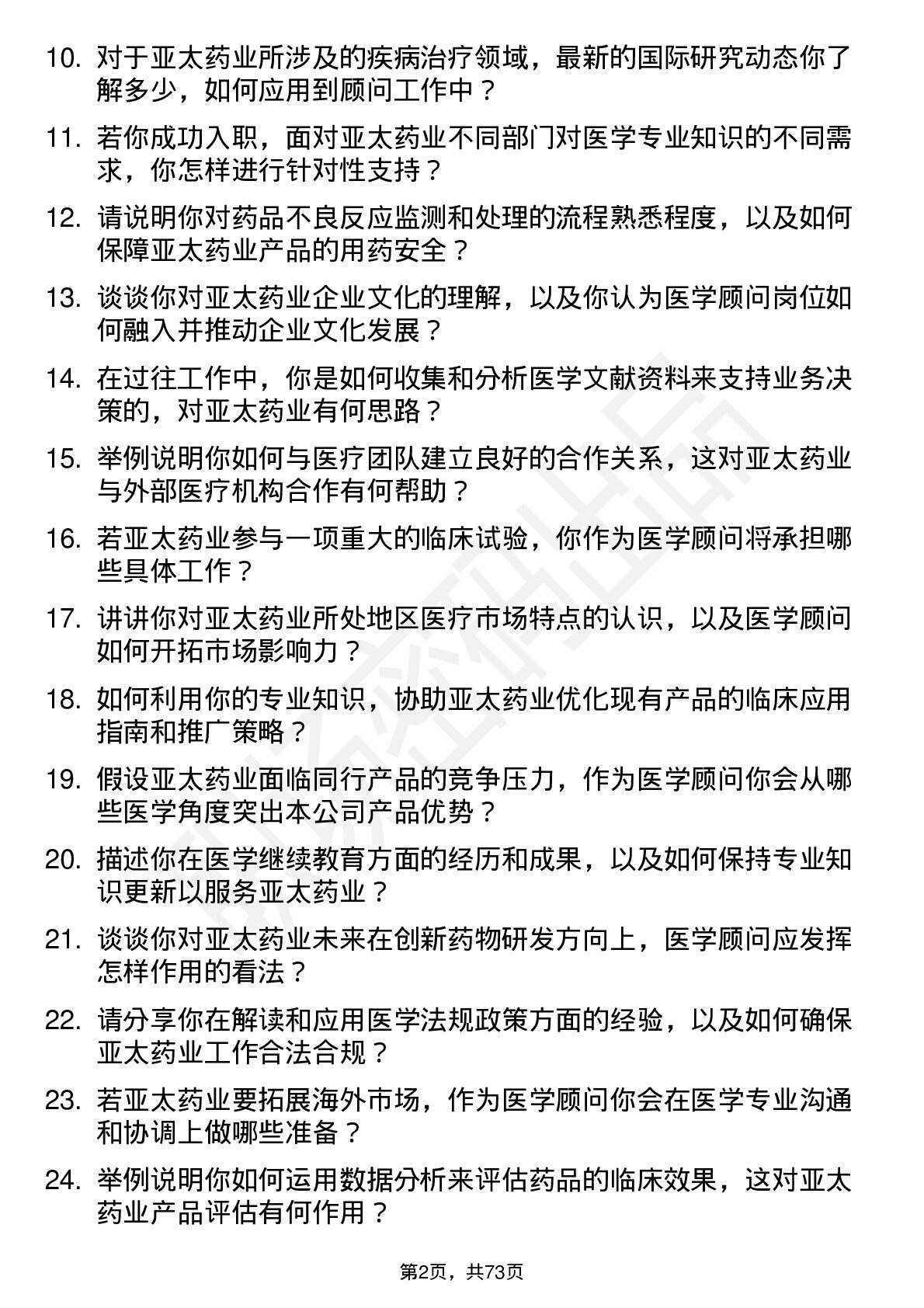 10. 对于亚太药业所涉及的疾病治疗领域，最新的国际研究动态你了解多少，如何应用到顾问工作中？

11. 若你成功入职，面对亚太药业不同部门对医学专业知识的不同需求，你怎样进行针对性支持？

12. 请说明你对药品不良反应监测和处理的流程熟悉程度，以及如何保障亚太药业产品的用药安全？

13. 谈谈你对亚太药业企业文化的理解，以及你认为医学顾问岗位如何融入并推动企业文化发展？

14. 在过往工作中，你是如何收集和分析医学文献资料来支持业务决策的，对亚太药业有何思路？

15. 举例说明你如何与医疗团队建立良好的合作关系，这对亚太药业与外部医疗机构合作有何帮助？

16. 若亚太药业参与一项重大的临床试验，你作为医学顾问将承担哪些具体工作？

17. 讲讲你对亚太药业所处地区医疗市场特点的认识，以及医学顾问如何开拓市场影响力？

18. 如何利用你的专业知识，协助亚太药业优化现有产品的临床应用指南和推广策略？

19. 假设亚太药业面临同行产品的竞争压力，作为医学顾问你会从哪些医学角度突出本公司产品优势？

20. 描述你在医学继续教育方面的经历和成果，以及如何保持专业知识更新以服务亚太药业？

21. 谈谈你对亚太药业未来在创新药物研发方向上，医学顾问应发挥怎样作用的看法？

22. 请分享你在解读和应用医学法规政策方面的经验，以及如何确保亚太药业工作合法合规？

23. 若亚太药业要拓展海外市场，作为医学顾问你会在医学专业沟通和协调上做哪些准备？

24. 举例说明你如何运用数据分析来评估药品的临床效果，这对亚太药业产品评估有何作用？

第2页，共73页